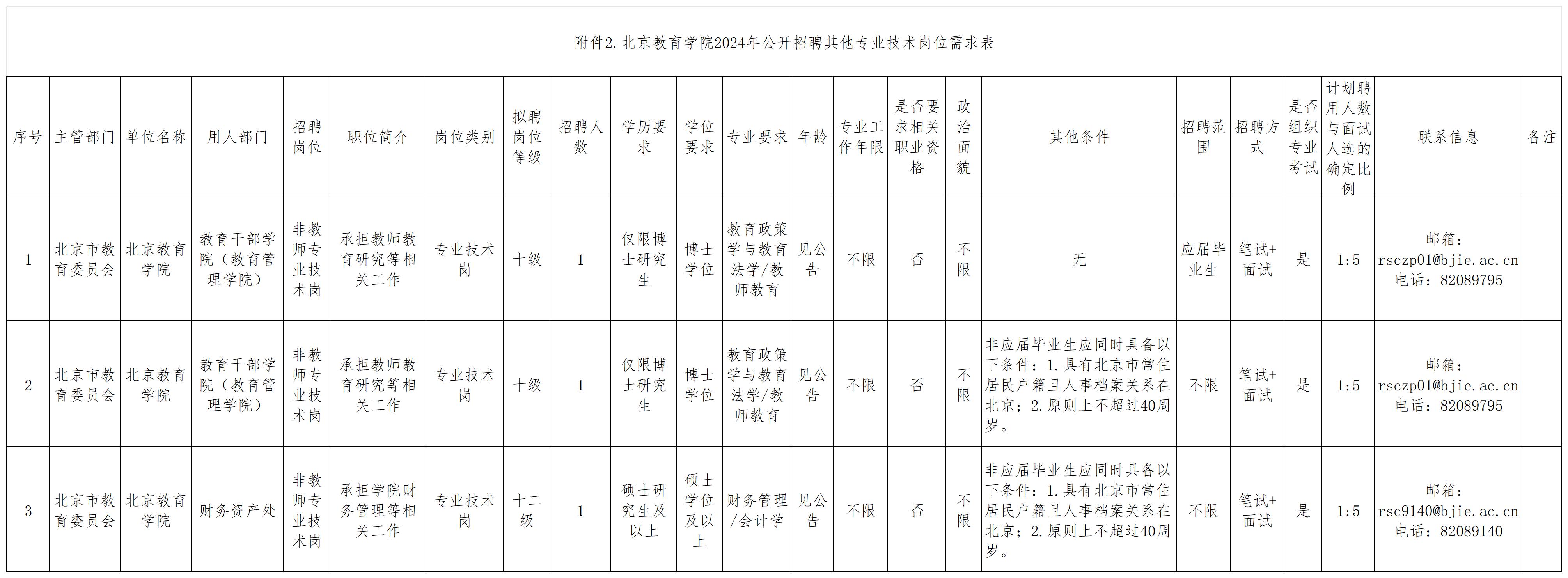 附件2.北京教育学院2024年公开招聘其他专业技术岗位需求表

| 序号 | 主管部门 | 单位名称 | 用人部门 | 招聘岗位 | 职位简介 | 岗位类别 | 拟聘岗位等级 | 招聘人数 | 学历要求 | 学位要求 | 专业要求 | 年龄 | 专业工作年限 | 是否要求相关职业资格 | 政治面貌 | 其他条件 | 招聘范围 | 招聘方式 | 是否组织专业考试 | 计划聘用人数与面试人选的确定比例 | 联系信息 | 备注 |
|---|---|---|---|---|---|---|---|---|---|---|---|---|---|---|---|---|---|---|---|---|---|---|
| 1 | 北京市教育委员会 | 北京教育学院 | 教育干部学院（教育管理学院） | 非教师专业技术岗 | 承担教师教育研究等相关工作 | 专业技术岗 | 十级 | 1 | 仅限博士研究生 | 博士学位 | 教育政策学与教育法学/教师教育 | 见公告 | 不限 | 否 | 不限 | 无 | 应届毕业生 | 笔试+面试 | 是 | 1:5 | 邮箱：rsczp01@bjie.ac.cn 电话：82089795 | |
| 2 | 北京市教育委员会 | 北京教育学院 | 教育干部学院（教育管理学院） | 非教师专业技术岗 | 承担教师教育研究等相关工作 | 专业技术岗 | 十级 | 1 | 仅限博士研究生 | 博士学位 | 教育政策学与教育法学/教师教育 | 见公告 | 不限 | 否 | 不限 | 非应届毕业生应同时具备以下条件：1.具有北京市常住居民户籍且人事档案关系在北京；2.原则上不超过40周岁。 | 不限 | 笔试+面试 | 是 | 1:5 | 邮箱：rsczp01@bjie.ac.cn 电话：82089795 | |
| 3 | 北京市教育委员会 | 北京教育学院 | 财务资产处 | 非教师专业技术岗 | 承担学院财务管理等相关工作 | 专业技术岗 | 十二级 | 1 | 硕士研究生及以上 | 硕士学位及以上 | 财务管理/会计学 | 见公告 | 不限 | 否 | 不限 | 非应届毕业生应同时具备以下条件：1.具有北京市常住居民户籍且人事档案关系在北京；2.原则上不超过40周岁。 | 不限 | 笔试+面试 | 是 | 1:5 | 邮箱：rsc9140@bjie.ac.cn 电话：82089140 | |